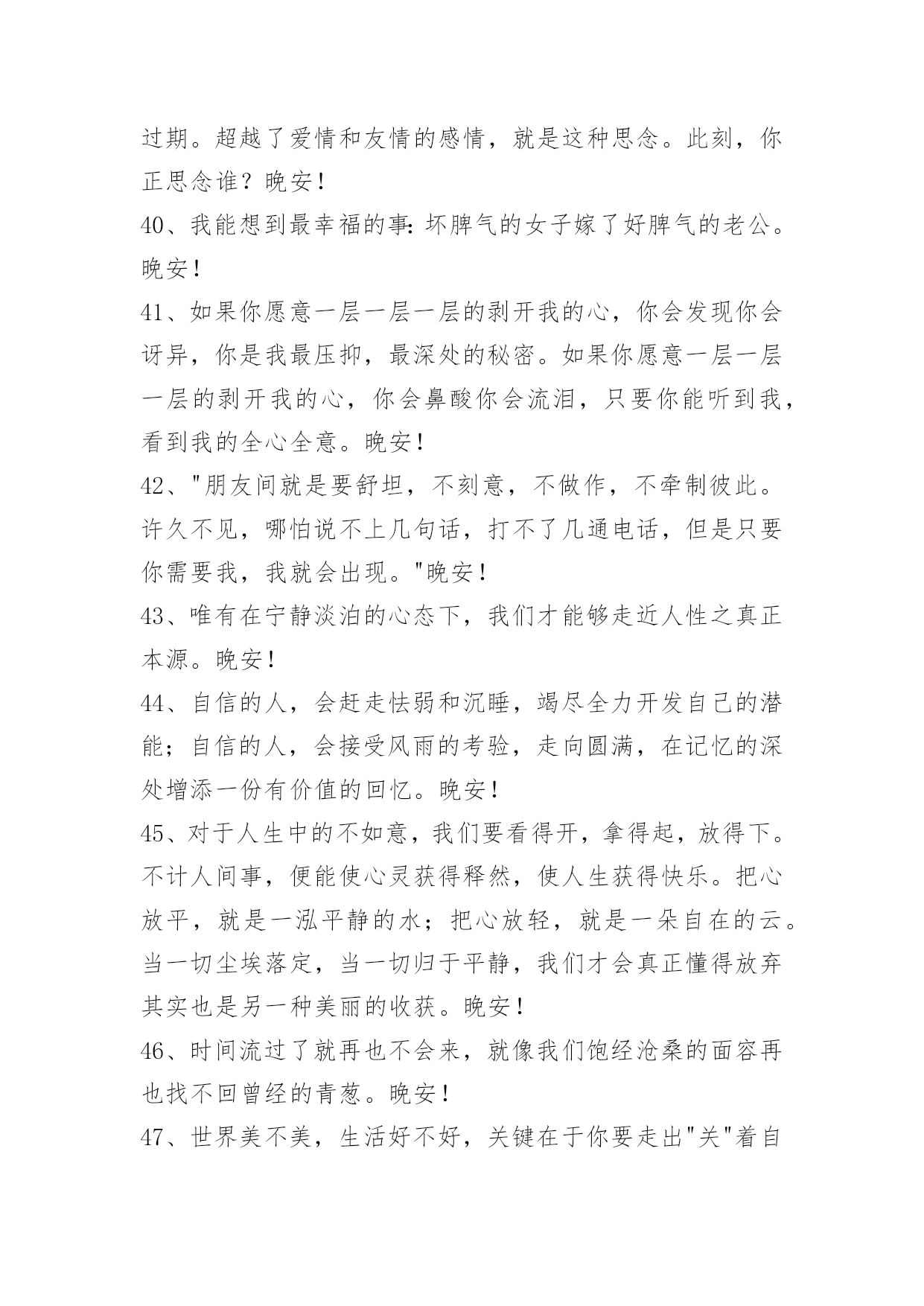 过期。超越了爱情和友情的感情，就是这种思念。此刻，你正思念谁？晚安！

40、我能想到最幸福的事:坏脾气的女子嫁了好脾气的老公。晚安！

41、如果你愿意一层一层一层的剥开我的心，你会发现你会讶异，你是我最压抑，最深处的秘密。如果你愿意一层一层一层的剥开我的心，你会鼻酸你会流泪，只要你能听到我，看到我的全心全意。晚安！

42、"朋友间就是要舒坦，不刻意，不做作，不牵制彼此。许久不见，哪怕说不上几句话，打不了几通电话，但是只要你需要我，我就会出现。"晚安！

43、唯有在宁静淡泊的心态下，我们才能够走近人性之真正本源。晚安！

44、自信的人，会赶走怯弱和沉睡，竭尽全力开发自己的潜能；自信的人，会接受风雨的考验，走向圆满，在记忆的深处增添一份有价值的回忆。晚安！

45、对于人生中的不如意，我们要看得开，拿得起，放得下。不计人间事，便能使心灵获得释然，使人生获得快乐。把心放平，就是一泓平静的水；把心放轻，就是一朵自在的云。当一切尘埃落定，当一切归于平静，我们才会真正懂得放弃其实也是另一种美丽的收获。晚安！

46、时间流过了就再也不会来，就像我们饱经沧桑的面容再也找不回曾经的青葱。晚安！

47、世界美不美，生活好不好，关键在于你要走出"关"着自